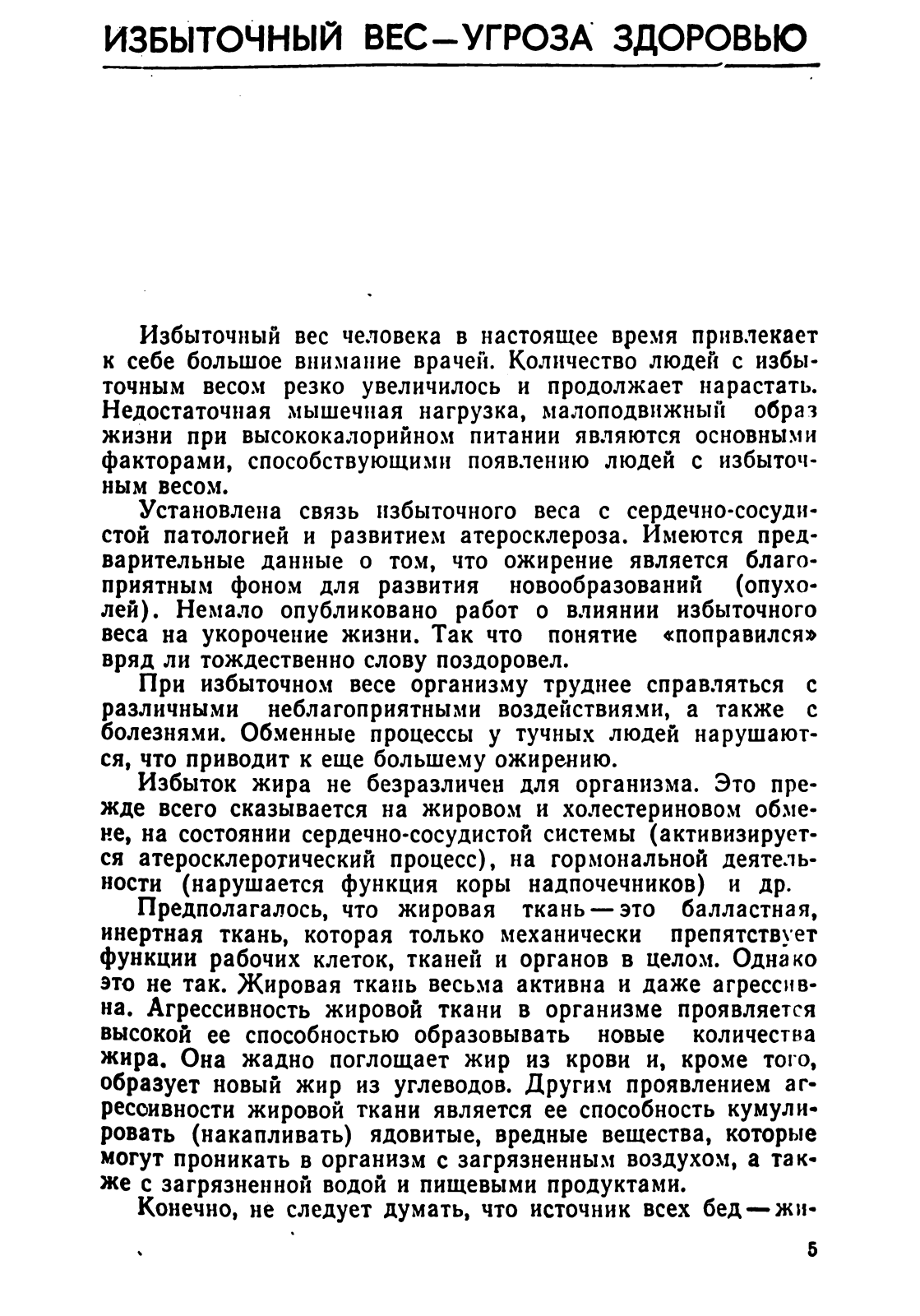 ИЗБЫТОЧНЫЙ ВЕС—УГРОЗА ЗДОРОВЬЮ

Избыточный вес человека в настоящее время привлекает к себе большое внимание врачей. Количество людей с избыточным весом резко увеличилось и продолжает нарастать. Недостаточная мышечная нагрузка, малоподвижный образ жизни при высококалорийном питании являются основными факторами, способствующими появлению людей с избыточным весом.

Установлена связь избыточного веса с сердечно-сосудистой патологией и развитием атеросклероза. Имеются предварительные данные о том, что ожирение является благоприятным фоном для развития новообразований (опухолей). Немало опубликовано работ о влиянии избыточного веса на укорочение жизни. Так что понятие «поправился» вряд ли тождественно слову поздоровел.

При избыточном весе организму труднее справляться с различными неблагоприятными воздействиями, а также с болезнями. Обменные процессы у тучных людей нарушаются, что приводит к еще большему ожирению.

Избыток жира не безразличен для организма. Это прежде всего сказывается на жировом и холестериновом обмене, на состоянии сердечно-сосудистой системы (активизируется атеросклеротический процесс), на гормональной деятельности (нарушается функция коры надпочечников) и др.

Предполагалось, что жировая ткань — это балластная, инертная ткань, которая только механически препятствует функции рабочих клеток, тканей и органов в целом. Однако это не так. Жировая ткань весьма активна и даже агрессивна. Агрессивность жировой ткани в организме проявляется высокой ее способностью образовывать новые количества жира. Она жадно поглощает жир из крови и, кроме того, образует новый жир из углеводов. Другим проявлением агрессивности жировой ткани является ее способность кумулировать (накапливать) ядовитые, вредные вещества, которые могут проникать в организм с загрязненным воздухом, а также с загрязненной водой и пищевыми продуктами.

Конечно, не следует думать, что источник всех бед — жи-

5